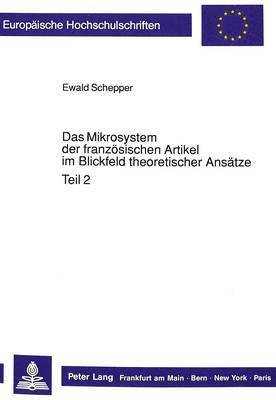 Europäische Hochschulschriften

Ewald Schepper

Das Mikrosystem der französischen Artikel im Blickfeld theoretischer Ansätze

Teil 2

Peter Lang Frankfurt am Main · Bern · New York · Paris